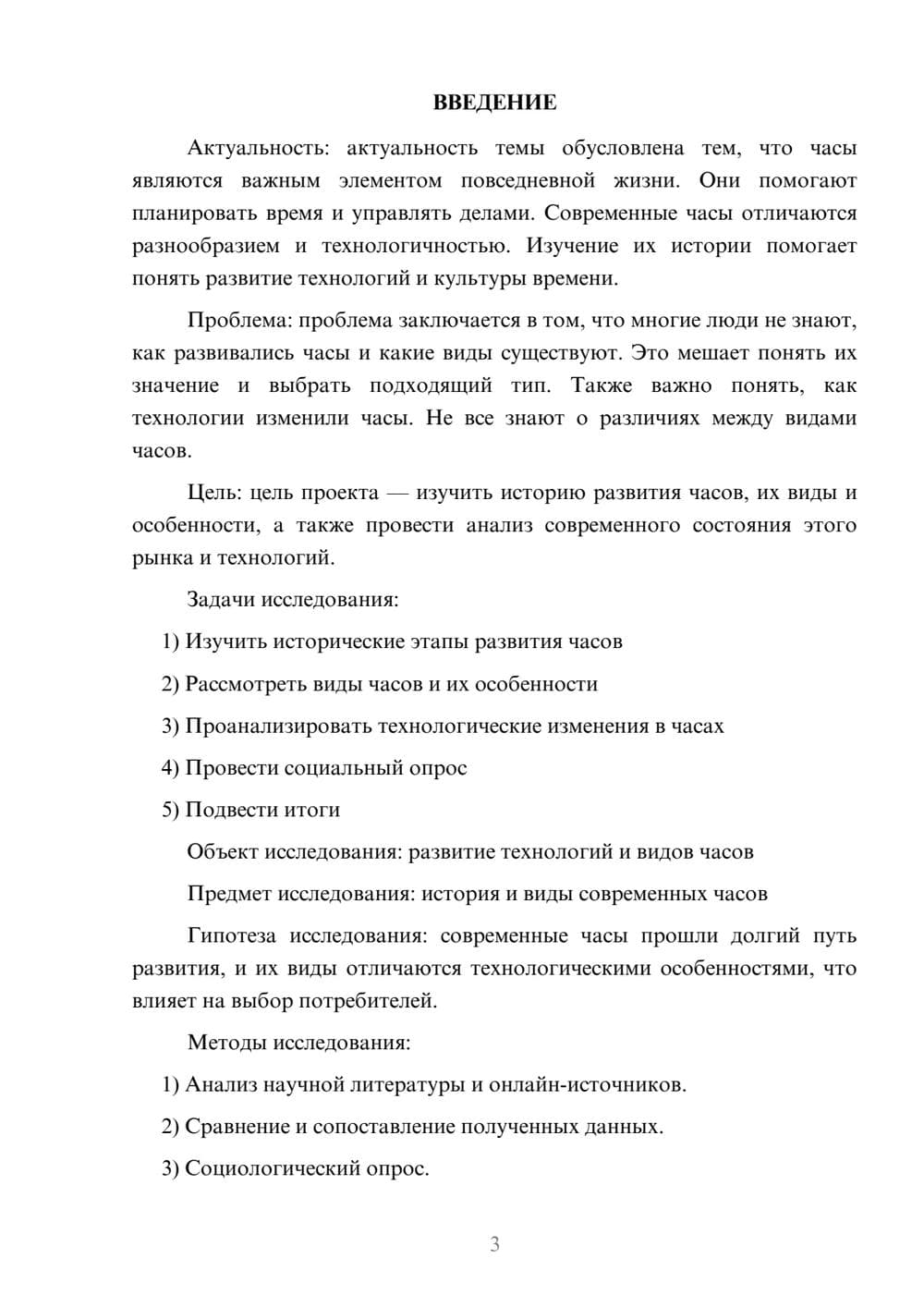 ВВЕДЕНИЕ

Актуальность: актуальность темы обусловлена тем, что часы являются важным элементом повседневной жизни. Они помогают планировать время и управлять делами. Современные часы отличаются разнообразием и технологичностью. Изучение их истории помогает понять развитие технологий и культуры времени.

Проблема: проблема заключается в том, что многие люди не знают, как развивались часы и какие виды существуют. Это мешает понять их значение и выбрать подходящий тип. Также важно понять, как технологии изменили часы. Не все знают о различиях между видами часов.

Цель: цель проекта — изучить историю развития часов, их виды и особенности, а также провести анализ современного состояния этого рынка и технологий.

Задачи исследования:

1) Изучить исторические этапы развития часов

2) Рассмотреть виды часов и их особенности

3) Проанализировать технологические изменения в часах

4) Провести социальный опрос

5) Подвести итоги

Объект исследования: развитие технологий и видов часов

Предмет исследования: история и виды современных часов

Гипотеза исследования: современные часы прошли долгий путь развития, и их виды отличаются технологическими особенностями, что влияет на выбор потребителей.

Методы исследования:

1) Анализ научной литературы и онлайн-источников.

2) Сравнение и сопоставление полученных данных.

3) Социологический опрос.

3